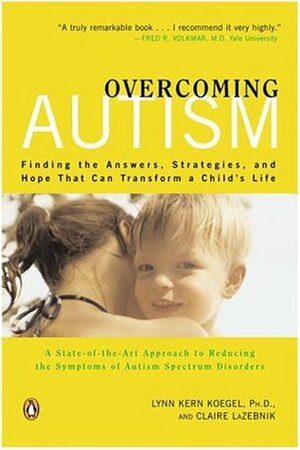 "A truly remarkable book . . . I recommend it very highly."
—FRED R. VOLKMAR, M.D. Yale University

OVERCOMING
AUTISM

Finding the Answers, Strategies, and Hope That Can Transform a Child's Life

A State-of-the-Art Approach to Reducing the Symptoms of Autism Spectrum Disorders

LYNN KERN KOEGEL, PH.D.,
AND CLAIRE LAZEBNIK